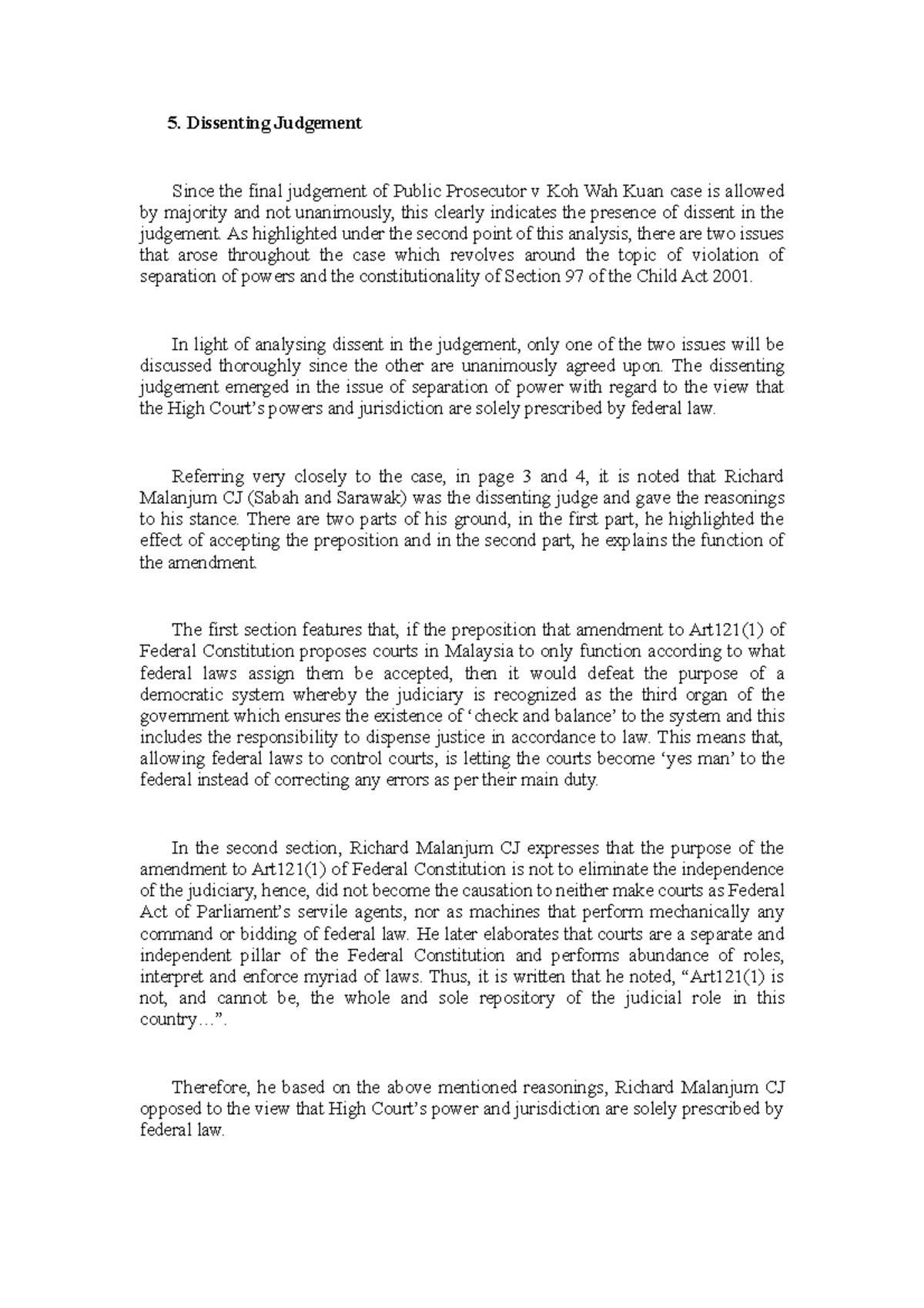 5. Dissenting Judgement

Since the final judgement of Public Prosecutor v Koh Wah Kuan case is allowed by majority and not unanimously, this clearly indicates the presence of dissent in the judgement. As highlighted under the second point of this analysis, there are two issues that arose throughout the case which revolves around the topic of violation of separation of powers and the constitutionality of Section 97 of the Child Act 2001.

In light of analysing dissent in the judgement, only one of the two issues will be discussed thoroughly since the other are unanimously agreed upon. The dissenting judgement emerged in the issue of separation of power with regard to the view that the High Court's powers and jurisdiction are solely prescribed by federal law.

Referring very closely to the case, in page 3 and 4, it is noted that Richard Malanjum CJ (Sabah and Sarawak) was the dissenting judge and gave the reasonings to his stance. There are two parts of his ground, in the first part, he highlighted the effect of accepting the preposition and in the second part, he explains the function of the amendment.

The first section features that, if the preposition that amendment to Art121(1) of Federal Constitution proposes courts in Malaysia to only function according to what federal laws assign them be accepted, then it would defeat the purpose of a democratic system whereby the judiciary is recognized as the third organ of the government which ensures the existence of 'check and balance' to the system and this includes the responsibility to dispense justice in accordance to law. This means that, allowing federal laws to control courts, is letting the courts become 'yes man' to the federal instead of correcting any errors as per their main duty.

In the second section, Richard Malanjum CJ expresses that the purpose of the amendment to Art121(1) of Federal Constitution is not to eliminate the independence of the judiciary, hence, did not become the causation to neither make courts as Federal Act of Parliament's servile agents, nor as machines that perform mechanically any command or bidding of federal law. He later elaborates that courts are a separate and independent pillar of the Federal Constitution and performs abundance of roles, interpret and enforce myriad of laws. Thus, it is written that he noted, "Art121(1) is not, and cannot be, the whole and sole repository of the judicial role in this country…".

Therefore, he based on the above mentioned reasonings, Richard Malanjum CJ opposed to the view that High Court's power and jurisdiction are solely prescribed by federal law.